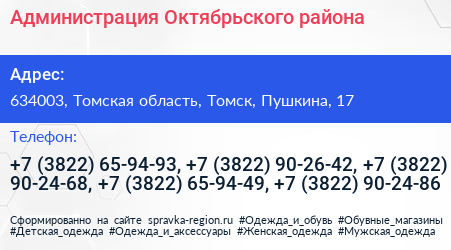 Администрация Октябрьского района

Адрес:

634003, Томская область, Томск, Пушкина, 17

Телефон:

+7 (3822) 65-94-93, +7 (3822) 90-26-42, +7 (3822) 90-24-68, +7 (3822) 65-94-49, +7 (3822) 90-24-86

Сформированно на сайте spravka-region.ru #Одежда_и_обувь #Обувные_магазины #Детская_одежда #Одежда_и_аксессуары #Женская_одежда #Мужская_одежда